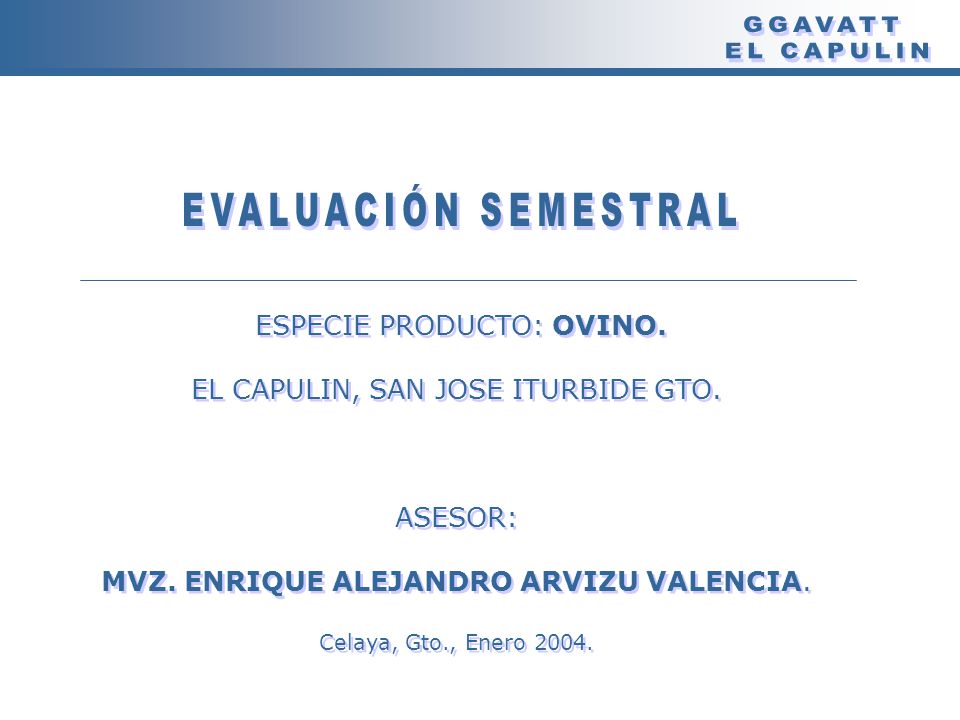 GGAVATT
EL CAPULIN

EVALUACIÓN SEMESTRAL

ESPECIE PRODUCTO: OVINO.

EL CAPULIN, SAN JOSE ITURBIDE GTO.

ASESOR:

MVZ. ENRIQUE ALEJANDRO ARVIZU VALENCIA.

Celaya, Gto., Enero 2004.